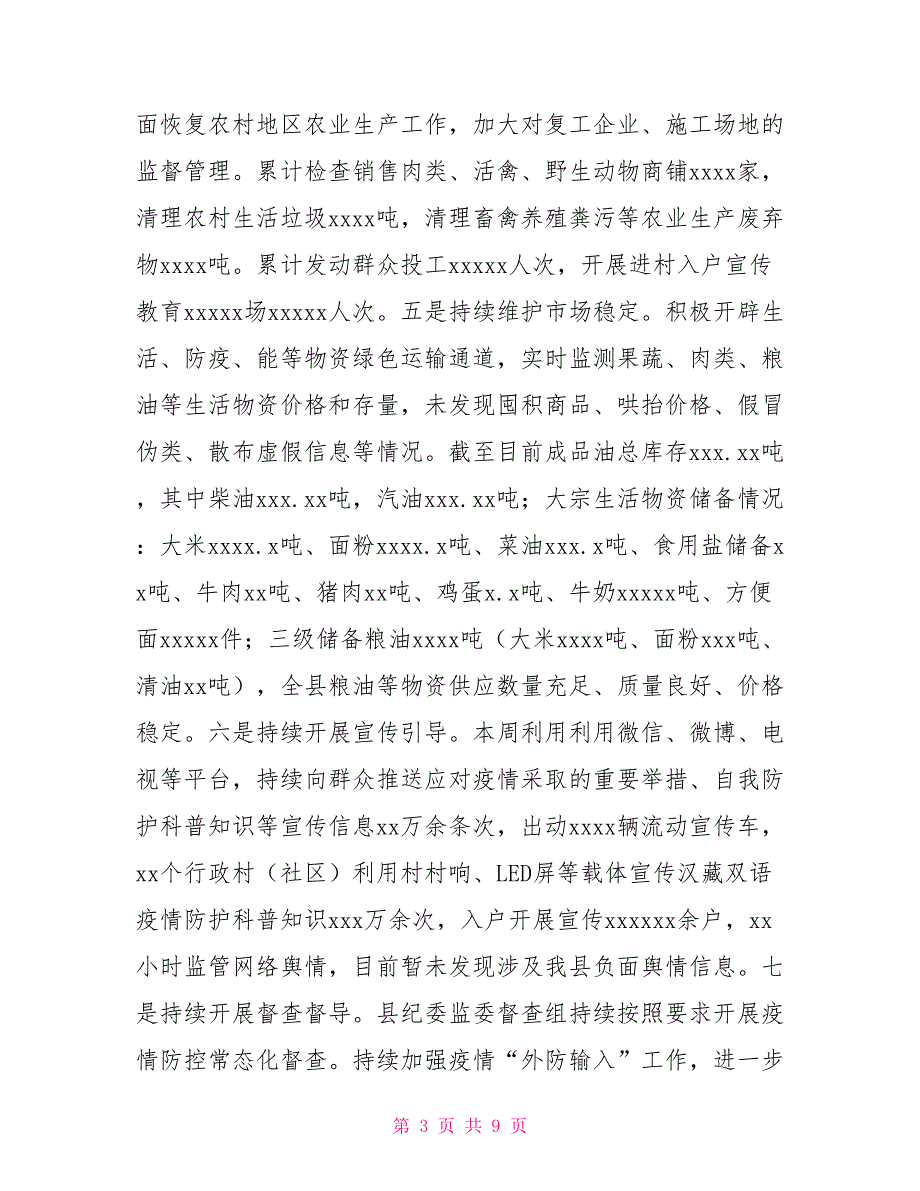 面恢复农村地区农业生产工作，加大对复工企业、施工场地的监督管理。累计检查销售肉类、活禽、野生动物商铺xxxx家，清理农村生活垃圾xxxx吨，清理畜禽养殖粪污等农业生产废弃物xxxx吨。累计发动群众投工xxxxx人次，开展进村入户宣传教育xxxxx场xxxxx人次。五是持续维护市场稳定。积极开辟生活、防疫、能等物资绿色运输通道，实时监测果蔬、肉类、粮油等生活物资价格和存量，未发现囤积商品、哄抬价格、假冒伪类、散布虚假信息等情况。截至目前成品油总库存xxx.xx吨，其中柴油xxx.xx吨，汽油xxx.xx吨；大宗生活物资储备情况：大米xxxx.x吨、面粉xxxx.x吨、菜油xxx.x吨、食用盐储备xx吨、牛肉xx吨、猪肉xx吨、鸡蛋x.x吨、牛奶xxxxx吨、方便面xxxxx件；三级储备粮油xxxx吨（大米xxxx吨、面粉xxx吨、清油xx吨），全县粮油等物资供应数量充足、质量良好、价格稳定。六是持续开展宣传引导。本周利用利用微信、微博、电视等平台，持续向群众推送应对疫情采取的重要举措、自我防护科普知识等宣传信息xx万余条次，出动xxxx辆流动宣传车，xx个行政村（社区）利用村村响、LED屏等载体宣传汉藏双语疫情防护科普知识xxx万余次，入户开展宣传xxxxxx余户，xx小时监管网络舆情，目前暂未发现涉及我县负面舆情信息。七是持续开展督查督导。县纪委监委督查组持续按照要求开展疫情防控常态化督查。持续加强疫情“外防输入”工作，进一步

第 3 页 共 9 页